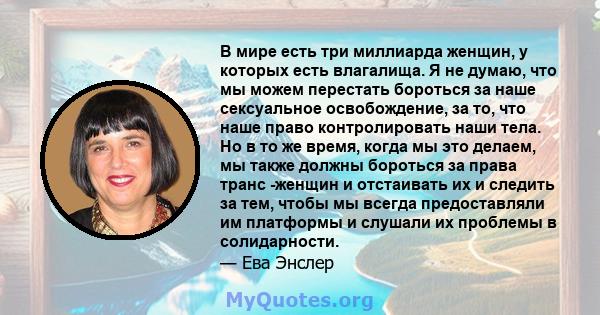 В мире есть три миллиарда женщин, у которых есть влагалища. Я не думаю, что мы можем перестать бороться за наше сексуальное освобождение, за то, что наше право контролировать наши тела. Но в то же время, когда мы это делаем, мы также должны бороться за права транс -женщин и отстаивать их и следить за тем, чтобы мы всегда предоставляли им платформы и слушали их проблемы в солидарности.
— Ева Энслер

MyQuotes.org